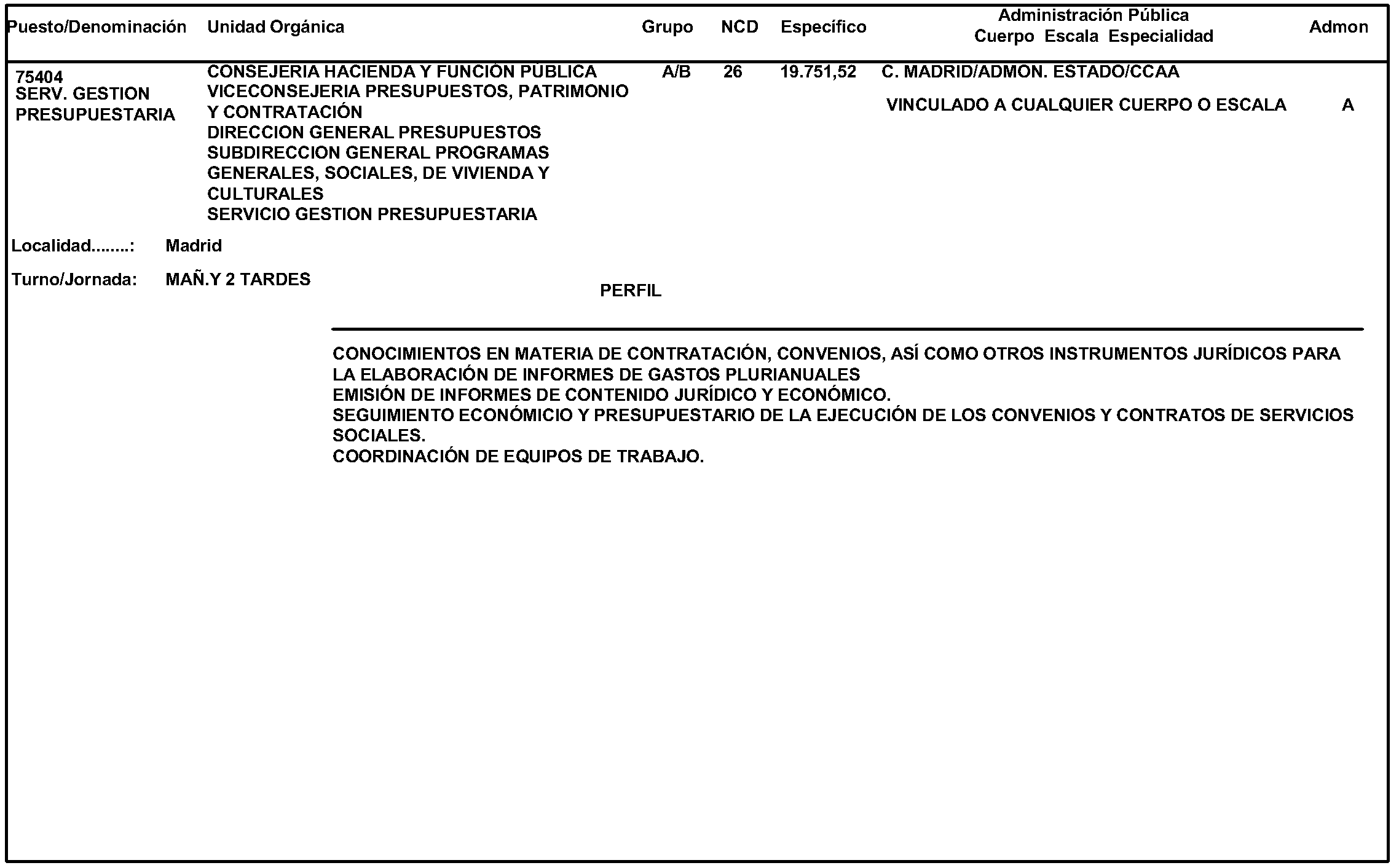 Puesto/Denominación Unidad Orgánica Grupo NCD Específico Administración Pública Cuerpo Escala Especialidad Admon

75404
SERV. GESTION PRESUPUESTARIA

CONSEJERIA HACIENDA Y FUNCIÓN PÚBLICA
VICECONSEJERIA PRESUPUESTOS, PATRIMONIO Y CONTRATACIÓN
DIRECCION GENERAL PRESUPUESTOS
SUBDIRECCION GENERAL PROGRAMAS GENERALES, SOCIALES, DE VIVIENDA Y CULTURALES
SERVICIO GESTION PRESUPUESTARIA

A/B 26 19.751,52 C. MADRID/ADMON. ESTADO/CCAA

VINCULADO A CUALQUIER CUERPO O ESCALA A

Localidad........: Madrid

Turno/Jornada: MAÑ.Y 2 TARDES

PERFIL

CONOCIMIENTOS EN MATERIA DE CONTRATACIÓN, CONVENIOS, ASÍ COMO OTROS INSTRUMENTOS JURÍDICOS PARA LA ELABORACIÓN DE INFORMES DE GASTOS PLURIANUALES
EMISIÓN DE INFORMES DE CONTENIDO JURÍDICO Y ECONÓMICO.
SEGUIMIENTO ECONÓMICIO Y PRESUPUESTARIO DE LA EJECUCIÓN DE LOS CONVENIOS Y CONTRATOS DE SERVICIOS SOCIALES.
COORDINACIÓN DE EQUIPOS DE TRABAJO.